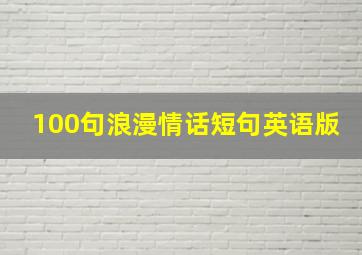 100句浪漫情话短句英语版